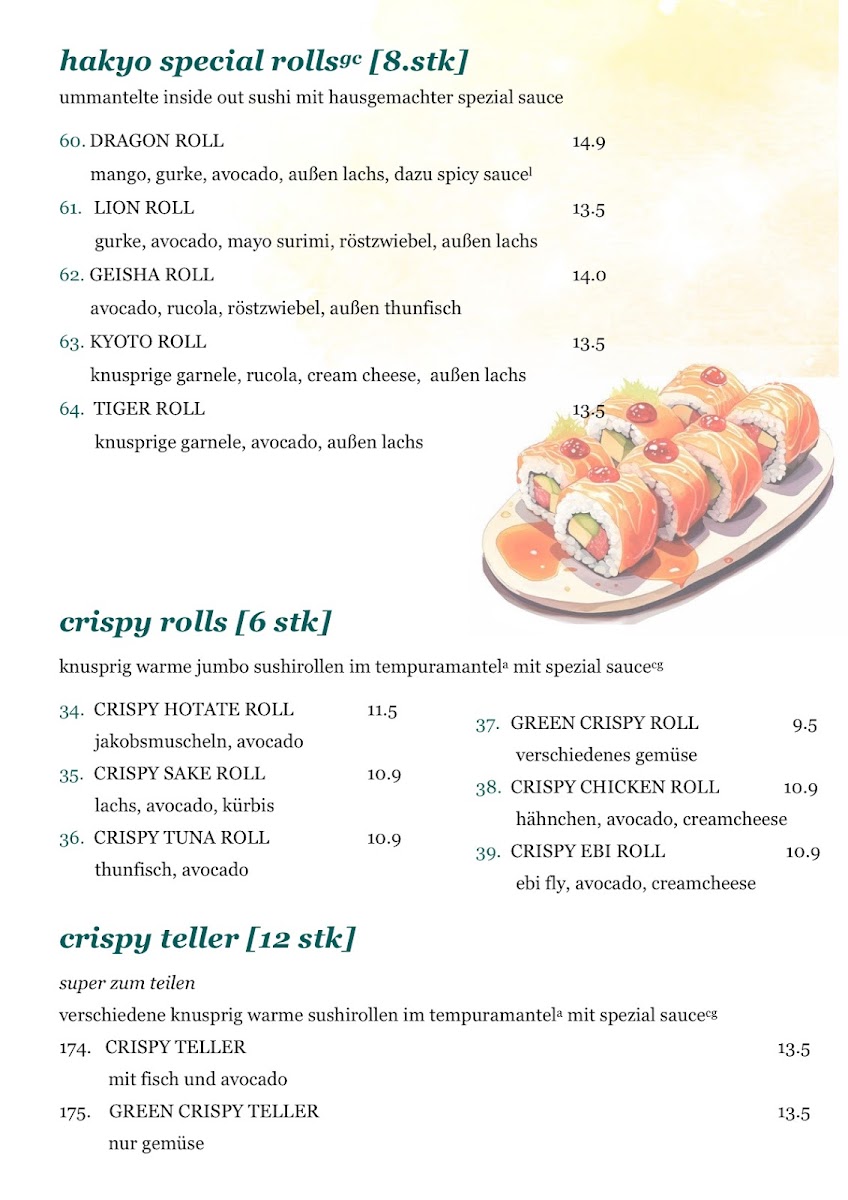 hakyo special rolls$^{gc}$ [8.stk]

ummantelte inside out sushi mit hausgemachter spezial sauce

60. DRAGON ROLL 14.9
mango, gurke, avocado, außen lachs, dazu spicy sauce$^{l}$

61. LION ROLL 13.5
gurke, avocado, mayo surimi, röstzwiebel, außen lachs

62. GEISHA ROLL 14.0
avocado, rucola, röstzwiebel, außen thunfisch

63. KYOTO ROLL 13.5
knusprige garnele, rucola, cream cheese, außen lachs

64. TIGER ROLL 13.5
knusprige garnele, avocado, außen lachs

crispy rolls [6 stk]

knusprig warme jumbo sushirollen im tempuramantel$^{a}$ mit spezial sauce$^{cg}$

34. CRISPY HOTATE ROLL 11.5
jakobsmuscheln, avocado

35. CRISPY SAKE ROLL 10.9
lachs, avocado, kürbis

36. CRISPY TUNA ROLL 10.9
thunfisch, avocado

37. GREEN CRISPY ROLL 9.5
verschiedenes gemüse

38. CRISPY CHICKEN ROLL 10.9
hähnchen, avocado, creamcheese

39. CRISPY EBI ROLL 10.9
ebi fly, avocado, creamcheese

crispy teller [12 stk]

super zum teilen

verschiedene knusprig warme sushirollen im tempuramantel$^{a}$ mit spezial sauce$^{cg}$

174. CRISPY TELLER 13.5
mit fisch und avocado

175. GREEN CRISPY TELLER 13.5
nur gemüse